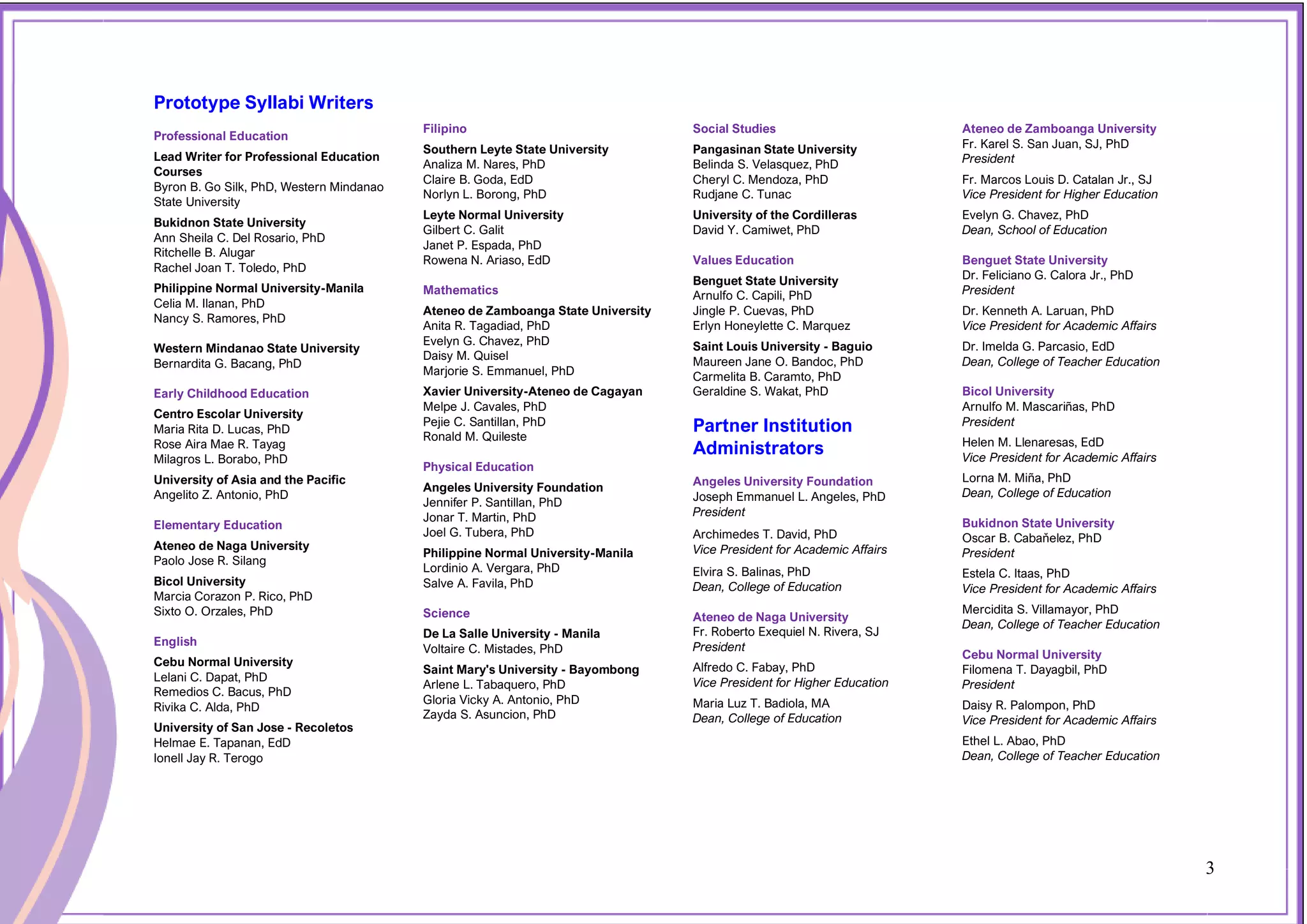 Prototype Syllabi Writers

Professional Education

Lead Writer for Professional Education Courses
Byron B. Go Silk, PhD, Western Mindanao State University

Bukidnon State University
Ann Sheila C. Del Rosario, PhD
Ritchelle B. Alugar
Rachel Joan T. Toledo, PhD

Philippine Normal University-Manila
Celia M. Ilanan, PhD
Nancy S. Ramores, PhD

Western Mindanao State University
Bernardita G. Bacang, PhD

Early Childhood Education

Centro Escolar University
Maria Rita D. Lucas, PhD
Rose Aira Mae R. Tayag
Milagros L. Borabo, PhD

University of Asia and the Pacific
Angelito Z. Antonio, PhD

Elementary Education

Ateneo de Naga University
Paolo Jose R. Silang

Bicol University
Marcia Corazon P. Rico, PhD
Sixto O. Orzales, PhD

English

Cebu Normal University
Lelani C. Dapat, PhD
Remedios C. Bacus, PhD
Rivika C. Alda, PhD

University of San Jose - Recoletos
Helmae E. Tapanan, EdD
Ionell Jay R. Terogo

Filipino

Southern Leyte State University
Analiza M. Nares, PhD
Claire B. Goda, EdD
Norlyn L. Borong, PhD

Leyte Normal University
Gilbert C. Galit
Janet P. Espada, PhD
Rowena N. Ariaso, EdD

Mathematics

Ateneo de Zamboanga State University
Anita R. Tagadiad, PhD
Evelyn G. Chavez, PhD
Daisy M. Quisel
Marjorie S. Emmanuel, PhD

Xavier University-Ateneo de Cagayan
Melpe J. Cavales, PhD
Pejie C. Santillan, PhD
Ronald M. Quileste

Physical Education

Angeles University Foundation
Jennifer P. Santillan, PhD
Jonar T. Martin, PhD
Joel G. Tubera, PhD

Philippine Normal University-Manila
Lordinio A. Vergara, PhD
Salve A. Favila, PhD

Science

De La Salle University - Manila
Voltaire C. Mistades, PhD

Saint Mary's University - Bayombong
Arlene L. Tabaquero, PhD
Gloria Vicky A. Antonio, PhD
Zayda S. Asuncion, PhD

Social Studies

Pangasinan State University
Belinda S. Velasquez, PhD
Cheryl C. Mendoza, PhD
Rudjane C. Tunac

University of the Cordilleras
David Y. Camiwet, PhD

Values Education

Benguet State University
Arnulfo C. Capili, PhD
Jingle P. Cuevas, PhD
Erlyn Honeylette C. Marquez

Saint Louis University - Baguio
Maureen Jane O. Bandoc, PhD
Carmelita B. Caramto, PhD
Geraldine S. Wakat, PhD

Partner Institution Administrators

Angeles University Foundation
Joseph Emmanuel L. Angeles, PhD
President

Archimedes T. David, PhD
Vice President for Academic Affairs

Elvira S. Balinas, PhD
Dean, College of Education

Ateneo de Naga University
Fr. Roberto Exequiel N. Rivera, SJ
President

Alfredo C. Fabay, PhD
Vice President for Higher Education

Maria Luz T. Badiola, MA
Dean, College of Education

Ateneo de Zamboanga University
Fr. Karel S. San Juan, SJ, PhD
President

Fr. Marcos Louis D. Catalan Jr., SJ
Vice President for Higher Education

Evelyn G. Chavez, PhD
Dean, School of Education

Benguet State University
Dr. Feliciano G. Calora Jr., PhD
President

Dr. Kenneth A. Laruan, PhD
Vice President for Academic Affairs

Dr. Imelda G. Parcasio, EdD
Dean, College of Teacher Education

Bicol University
Arnulfo M. Mascariñas, PhD
President

Helen M. Llenaresas, EdD
Vice President for Academic Affairs

Lorna M. Miña, PhD
Dean, College of Education

Bukidnon State University
Oscar B. Cabañelez, PhD
President

Estela C. Itaas, PhD
Vice President for Academic Affairs

Mercidita S. Villamayor, PhD
Dean, College of Teacher Education

Cebu Normal University
Filomena T. Dayagbil, PhD
President

Daisy R. Palompon, PhD
Vice President for Academic Affairs

Ethel L. Abao, PhD
Dean, College of Teacher Education

3